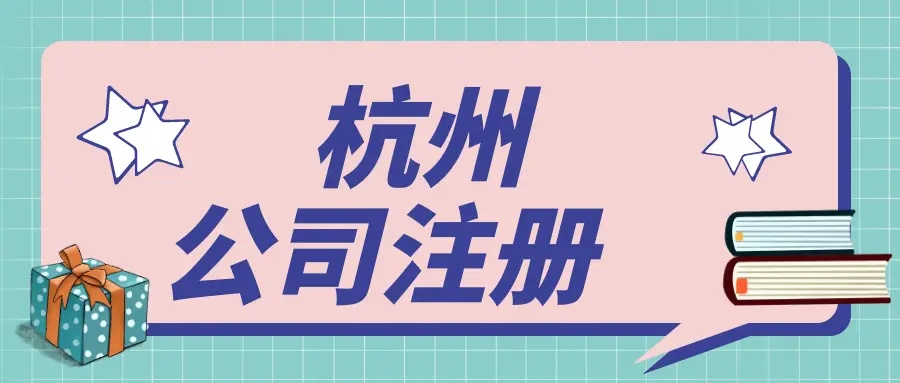 杭州
公司注册